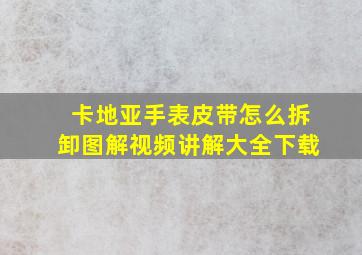 卡地亚手表皮带怎么拆卸图解视频讲解大全下载